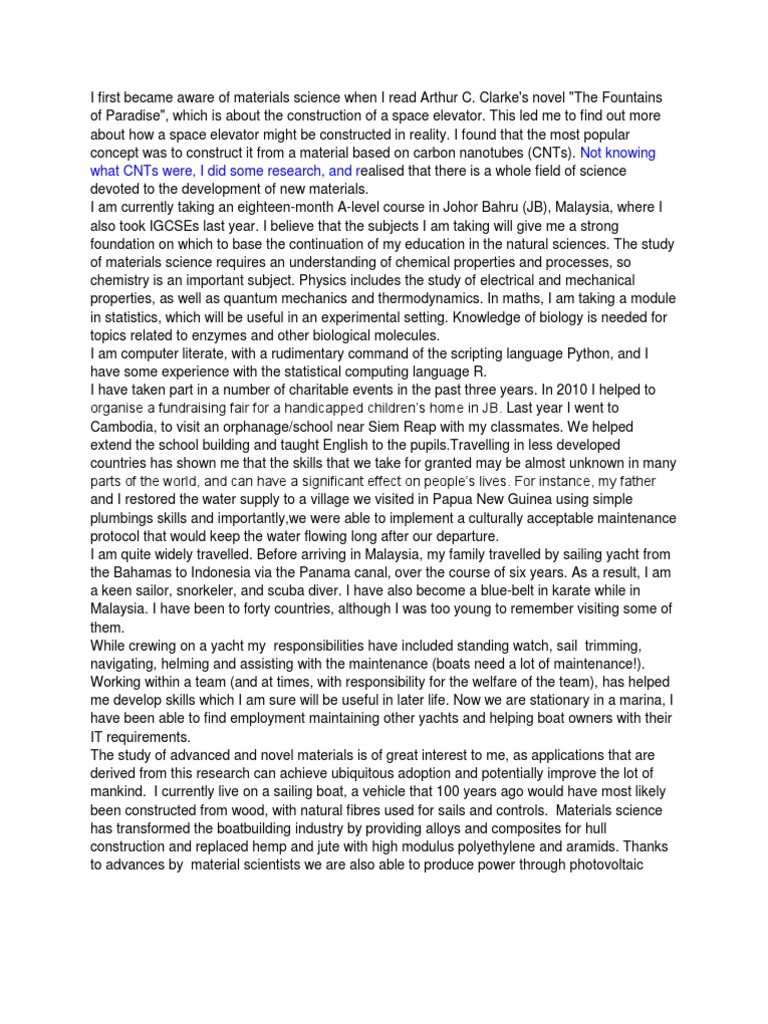 I first became aware of materials science when I read Arthur C. Clarke's novel "The Fountains of Paradise", which is about the construction of a space elevator. This led me to find out more about how a space elevator might be constructed in reality. I found that the most popular concept was to construct it from a material based on carbon nanotubes (CNTs). Not knowing what CNTs were, I did some research, and realised that there is a whole field of science devoted to the development of new materials.
I am currently taking an eighteen-month A-level course in Johor Bahru (JB), Malaysia, where I also took IGCSEs last year. I believe that the subjects I am taking will give me a strong foundation on which to base the continuation of my education in the natural sciences. The study of materials science requires an understanding of chemical properties and processes, so chemistry is an important subject. Physics includes the study of electrical and mechanical properties, as well as quantum mechanics and thermodynamics. In maths, I am taking a module in statistics, which will be useful in an experimental setting. Knowledge of biology is needed for topics related to enzymes and other biological molecules.
I am computer literate, with a rudimentary command of the scripting language Python, and I have some experience with the statistical computing language R.
I have taken part in a number of charitable events in the past three years. In 2010 I helped to organise a fundraising fair for a handicapped children's home in JB. Last year I went to Cambodia, to visit an orphanage/school near Siem Reap with my classmates. We helped extend the school building and taught English to the pupils.Travelling in less developed countries has shown me that the skills that we take for granted may be almost unknown in many parts of the world, and can have a significant effect on people's lives. For instance, my father and I restored the water supply to a village we visited in Papua New Guinea using simple plumbings skills and importantly,we were able to implement a culturally acceptable maintenance protocol that would keep the water flowing long after our departure.
I am quite widely travelled. Before arriving in Malaysia, my family travelled by sailing yacht from the Bahamas to Indonesia via the Panama canal, over the course of six years. As a result, I am a keen sailor, snorkeler, and scuba diver. I have also become a blue-belt in karate while in Malaysia. I have been to forty countries, although I was too young to remember visiting some of them.
While crewing on a yacht my responsibilities have included standing watch, sail trimming, navigating, helming and assisting with the maintenance (boats need a lot of maintenance!). Working within a team (and at times, with responsibility for the welfare of the team), has helped me develop skills which I am sure will be useful in later life. Now we are stationary in a marina, I have been able to find employment maintaining other yachts and helping boat owners with their IT requirements.
The study of advanced and novel materials is of great interest to me, as applications that are derived from this research can achieve ubiquitous adoption and potentially improve the lot of mankind. I currently live on a sailing boat, a vehicle that 100 years ago would have most likely been constructed from wood, with natural fibres used for sails and controls. Materials science has transformed the boatbuilding industry by providing alloys and composites for hull construction and replaced hemp and jute with high modulus polyethylene and aramids. Thanks to advances by material scientists we are also able to produce power through photovoltaic